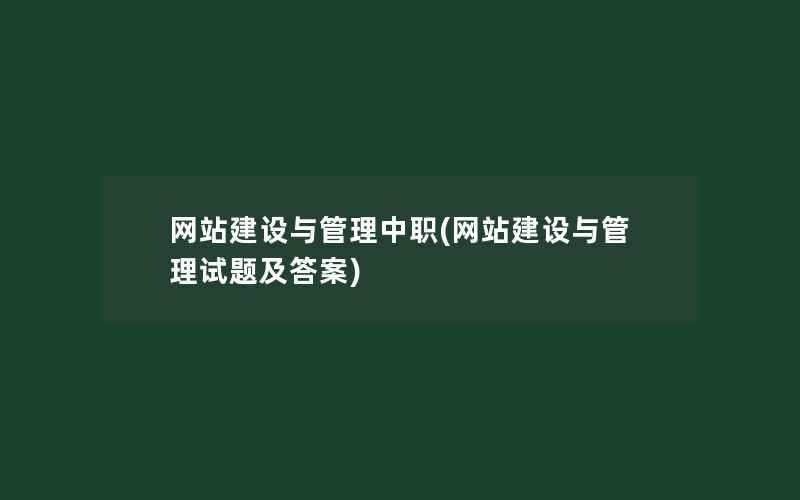 网站建设与管理中职(网站建设与管理试题及答案)